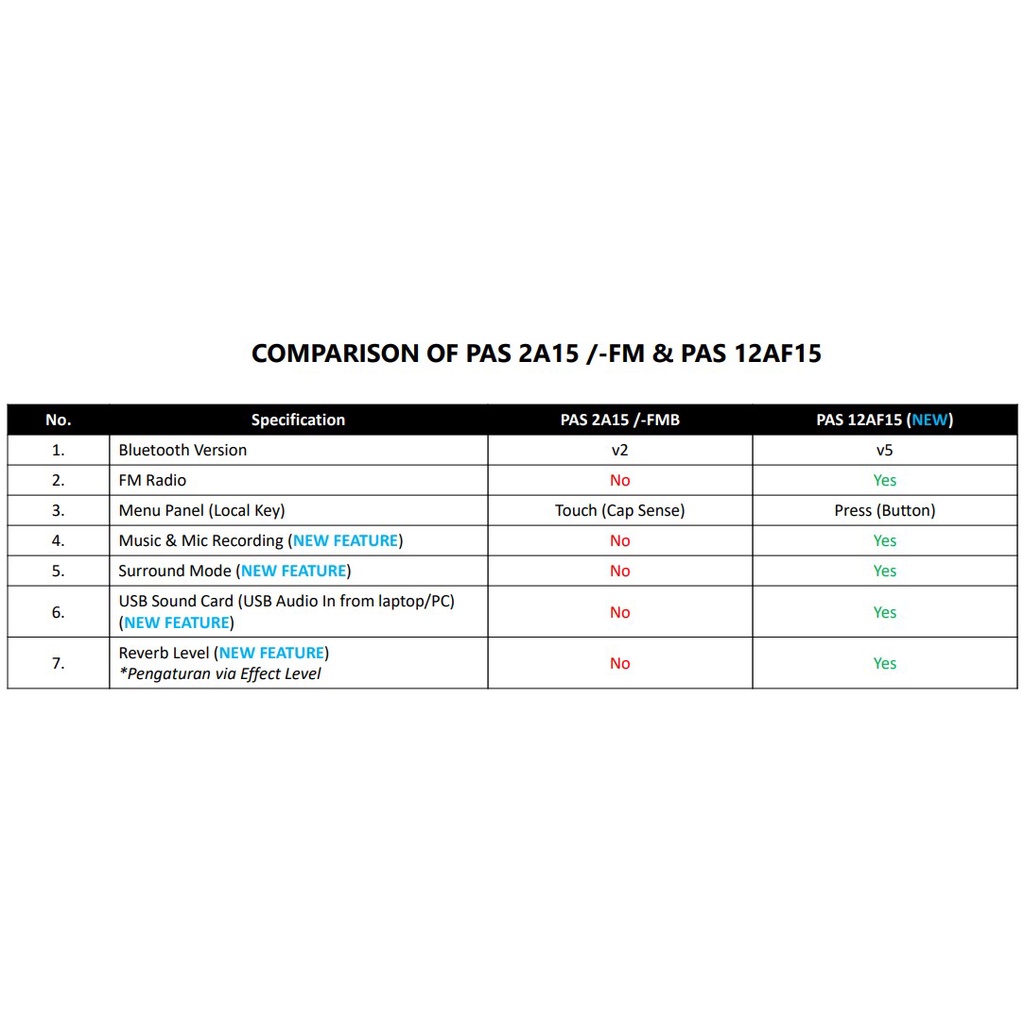 COMPARISON OF PAS 2A15 /-FM & PAS 12AF15

| No. | Specification | PAS 2A15 /-FMB | PAS 12AF15 (NEW) |
|---|---|---|---|
| 1. | Bluetooth Version | v2 | v5 |
| 2. | FM Radio | No | Yes |
| 3. | Menu Panel (Local Key) | Touch (Cap Sense) | Press (Button) |
| 4. | Music & Mic Recording (NEW FEATURE) | No | Yes |
| 5. | Surround Mode (NEW FEATURE) | No | Yes |
| 6. | USB Sound Card (USB Audio In from laptop/PC) (NEW FEATURE) | No | Yes |
| 7. | Reverb Level (NEW FEATURE) *Pengaturan via Effect Level | No | Yes |